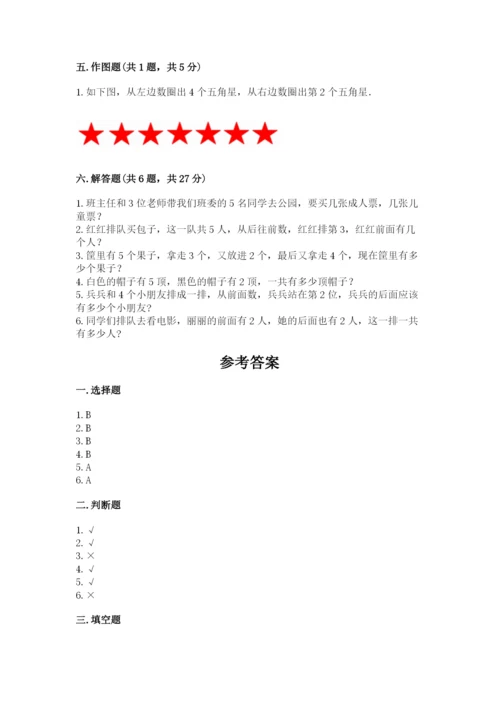 五. 作图题（共 1 题，共 5 分）

1. 如下图，从左边数圈出 4 个五角星，从右边数圈出第 2 个五角星.

★★★★★★★

六. 解答题（共 6 题，共 27 分）

1. 班主任和 3 位老师带我们班委的 5 名同学去公园，要买几张成人票，几张儿童票？
2. 红红排队买包子，这一队共 5 人，从后往前数，红红排第 3，红红前面有几个人？
3. 筐里有 5 个果子，拿走 3 个，又放进 2 个，最后又拿走 4 个，现在筐里有多少个果子？
4. 白色的帽子有 5 顶，黑色的帽子有 2 顶，一共有多少顶帽子？
5. 兵兵和 4 个小朋友排成一排，从前面数，兵兵站在第 2 位，兵兵的后面应该有多少个小朋友？
6. 同学们排队去看电影，丽丽的前面有 2 人，她的后面也有 2 人，这一排一共有多少人？

参考答案

一. 选择题

1. B
2. B
3. B
4. B
5. A
6. A

二. 判断题

1. √
2. √
3. ×
4. √
5. √
6. ×

三. 填空题